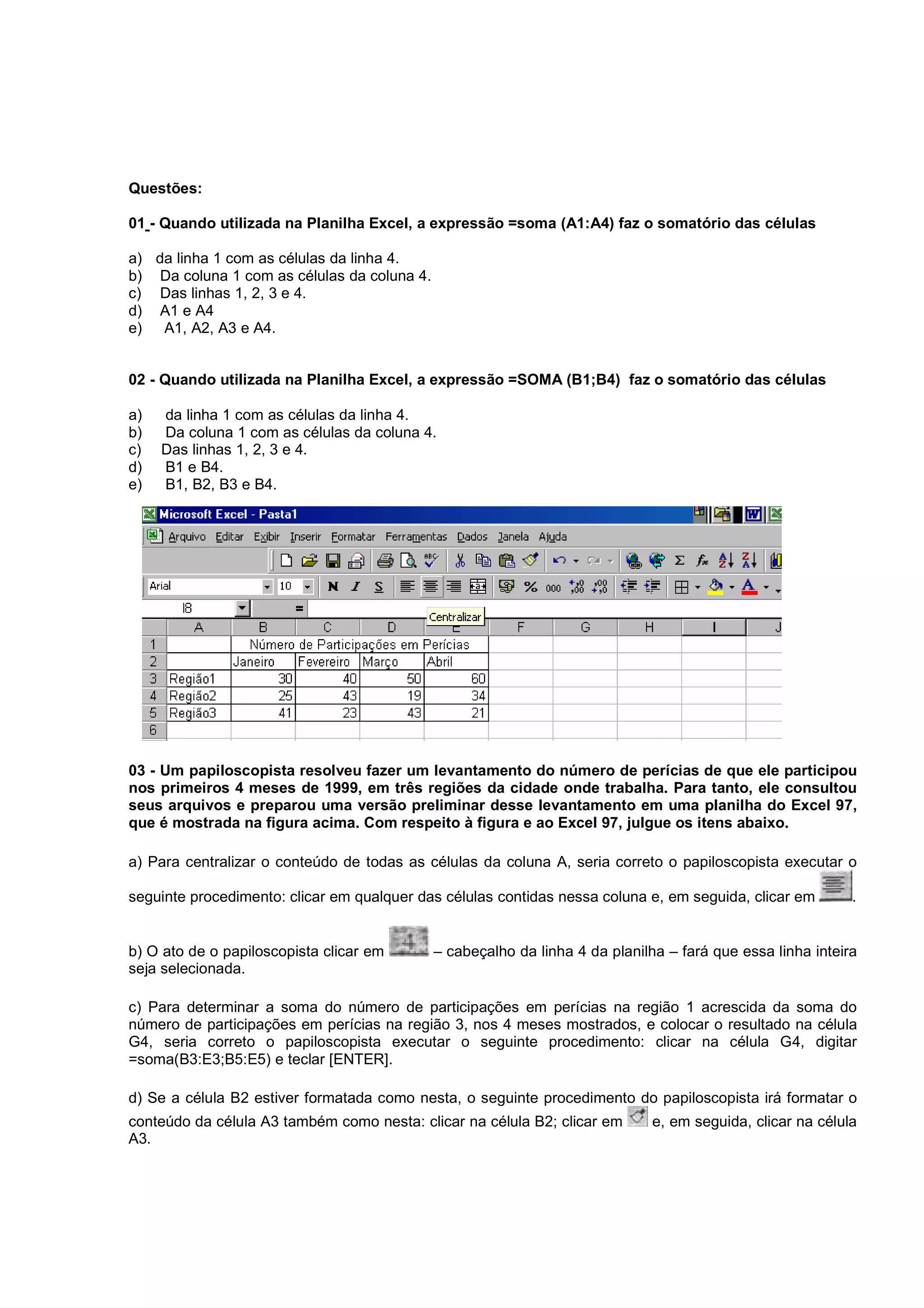 Questões:

01_- Quando utilizada na Planilha Excel, a expressão =soma (A1:A4) faz o somatório das células

a) da linha 1 com as células da linha 4.
b) Da coluna 1 com as células da coluna 4.
c) Das linhas 1, 2, 3 e 4.
d) A1 e A4
e) A1, A2, A3 e A4.

02 - Quando utilizada na Planilha Excel, a expressão =SOMA (B1;B4) faz o somatório das células

a) da linha 1 com as células da linha 4.
b) Da coluna 1 com as células da coluna 4.
c) Das linhas 1, 2, 3 e 4.
d) B1 e B4.
e) B1, B2, B3 e B4.

Microsoft Excel - Pasta1

Arquivo Editar Exibir Inserir Formatar Ferramentas Dados Janela Ajuda

Arial 10 N I S % 000

I8 =

Centralizar

| | A | B | C | D | E | F | G | H | I | J |
|---|---|---|---|---|---|---|---|---|---|---|
| 1 | | Número de Participações em Perícias | | | | | | | | |
| 2 | | Janeiro | Fevereiro | Março | Abril | | | | | |
| 3 | Região1 | 30 | 40 | 50 | 60 | | | | | |
| 4 | Região2 | 25 | 43 | 19 | 34 | | | | | |
| 5 | Região3 | 41 | 23 | 43 | 21 | | | | | |
| 6 | | | | | | | | | | |

03 - Um papiloscopista resolveu fazer um levantamento do número de perícias de que ele participou nos primeiros 4 meses de 1999, em três regiões da cidade onde trabalha. Para tanto, ele consultou seus arquivos e preparou uma versão preliminar desse levantamento em uma planilha do Excel 97, que é mostrada na figura acima. Com respeito à figura e ao Excel 97, julgue os itens abaixo.

a) Para centralizar o conteúdo de todas as células da coluna A, seria correto o papiloscopista executar o seguinte procedimento: clicar em qualquer das células contidas nessa coluna e, em seguida, clicar em .

b) O ato de o papiloscopista clicar em 4 – cabeçalho da linha 4 da planilha – fará que essa linha inteira seja selecionada.

c) Para determinar a soma do número de participações em perícias na região 1 acrescida da soma do número de participações em perícias na região 3, nos 4 meses mostrados, e colocar o resultado na célula G4, seria correto o papiloscopista executar o seguinte procedimento: clicar na célula G4, digitar =soma(B3:E3;B5:E5) e teclar [ENTER].

d) Se a célula B2 estiver formatada como nesta, o seguinte procedimento do papiloscopista irá formatar o conteúdo da célula A3 também como nesta: clicar na célula B2; clicar em e, em seguida, clicar na célula A3.